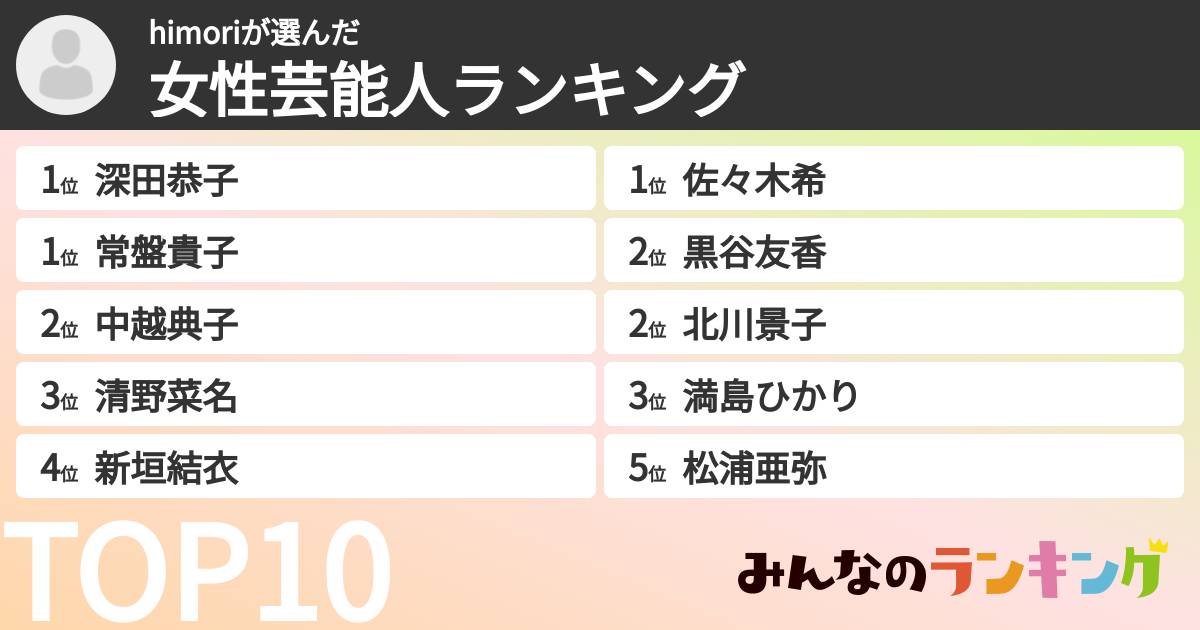 himoriが選んだ
女性芸能人ランキング

1位 深田恭子
1位 常盤貴子
2位 中越典子
3位 清野菜名
4位 新垣結衣

1位 佐々木希
2位 黒谷友香
2位 北川景子
3位 満島ひかり
5位 松浦亜弥

TOP10

みんなのランキング